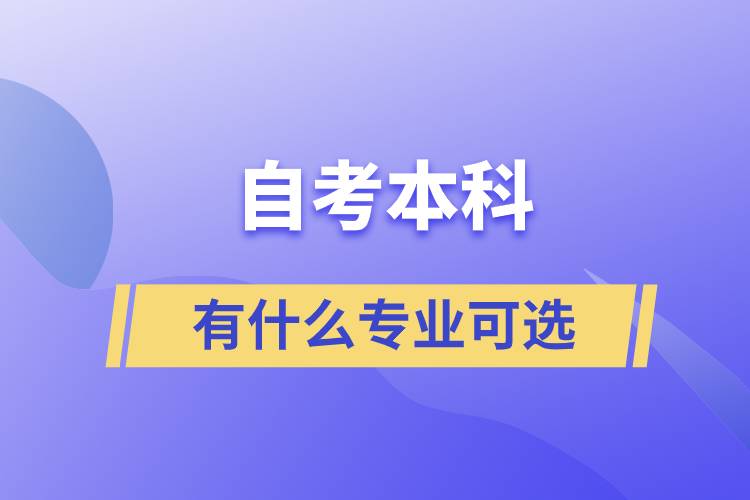 自考本科

有什么专业可选